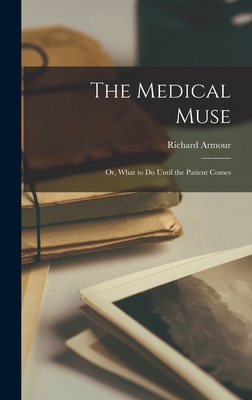 The Medical Muse

Richard Armour

Or, What to Do Until the Patient Comes